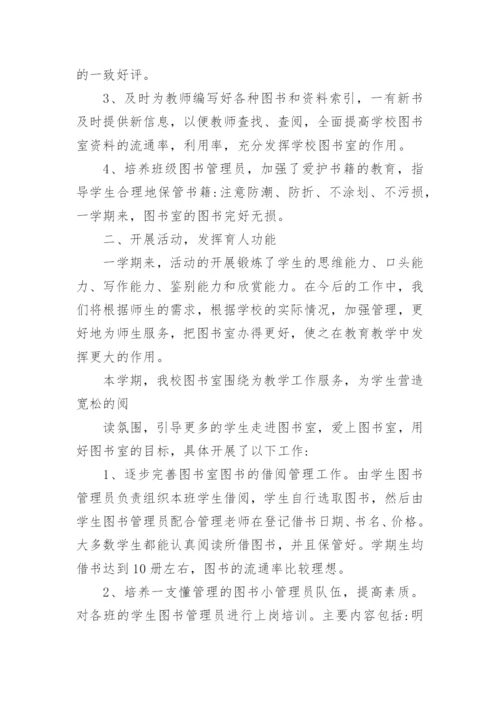 的一致好评。

3、及时为教师编写好各种图书和资料索引，一有新书及时提供新信息，以便教师查找、查阅，全面提高学校图书室资料的流通率，利用率，充分发挥学校图书室的作用。

4、培养班级图书管理员，加强了爱护书籍的教育，指导学生合理地保管书籍：注意防潮、防折、不涂划、不污损，一学期来，图书室的图书完好无损。

二、开展活动，发挥育人功能

一学期来，活动的开展锻炼了学生的思维能力、口头能力、写作能力、鉴别能力和欣赏能力。在今后的工作中，我们将根据师生的需求，根据学校的实际情况，加强管理，更好地为师生服务，把图书室办得更好，使之在教育教学中发挥更大的作用。

本学期，我校图书室围绕为教学工作服务，为学生营造宽松的阅

读氛围，引导更多的学生走进图书室，爱上图书室，用好图书室的目标，具体开展了以下工作：

1、逐步完善图书室图书的借阅管理工作。由学生图书管理员负责组织本班学生借阅，学生自行选取图书，然后由学生图书管理员配合管理老师在登记借书日期、书名、价格。大多数学生都能认真阅读所借图书，并且保管好。学期生均借书达到10册左右，图书的流通率比较理想。

2、培养一支懂管理的图书小管理员队伍，提高素质。对各班的学生图书管理员进行上岗培训。主要内容包括：明